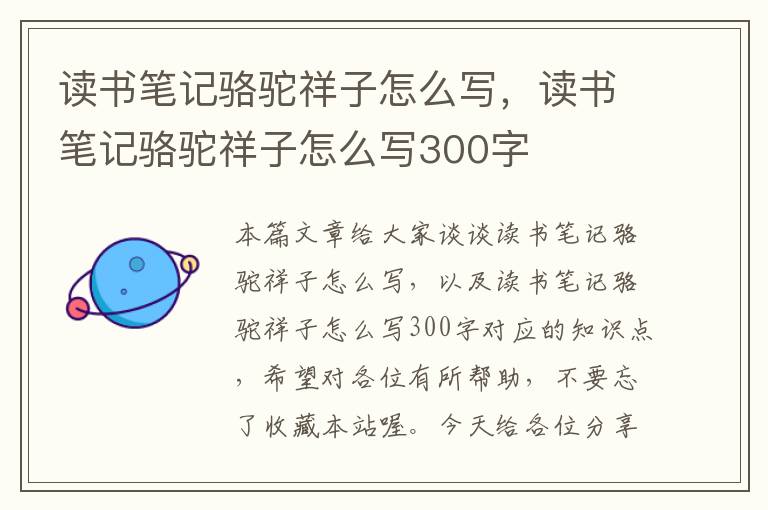 读书笔记骆驼祥子怎么写，读书笔记骆驼祥子怎么写300字

本篇文章给大家谈谈读书笔记骆驼祥子怎么写，以及读书笔记骆驼祥子怎么写300字对应的知识点，希望对各位有所帮助，不要忘了收藏本站喔。今天给各位分享